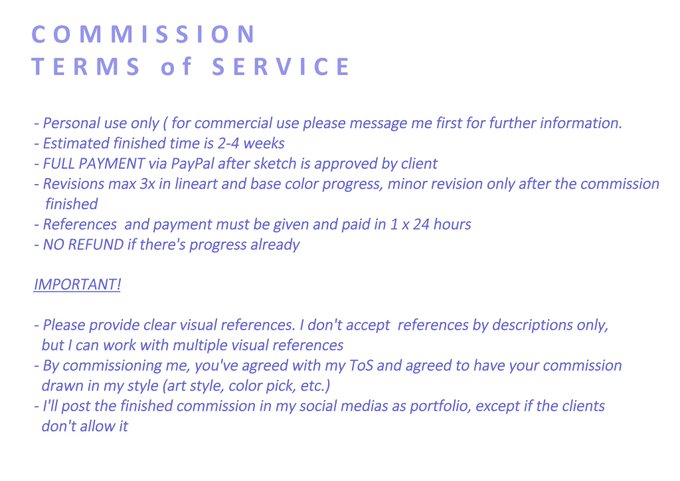 COMMISSION
TERMS of SERVICE

- Personal use only ( for commercial use please message me first for further information.
- Estimated finished time is 2-4 weeks
- FULL PAYMENT via PayPal after sketch is approved by client
- Revisions max 3x in lineart and base color progress, minor revision only after the commission finished
- References and payment must be given and paid in 1 x 24 hours
- NO REFUND if there's progress already

IMPORTANT!

- Please provide clear visual references. I don't accept references by descriptions only, but I can work with multiple visual references
- By commissioning me, you've agreed with my ToS and agreed to have your commission drawn in my style (art style, color pick, etc.)
- I'll post the finished commission in my social medias as portfolio, except if the clients don't allow it